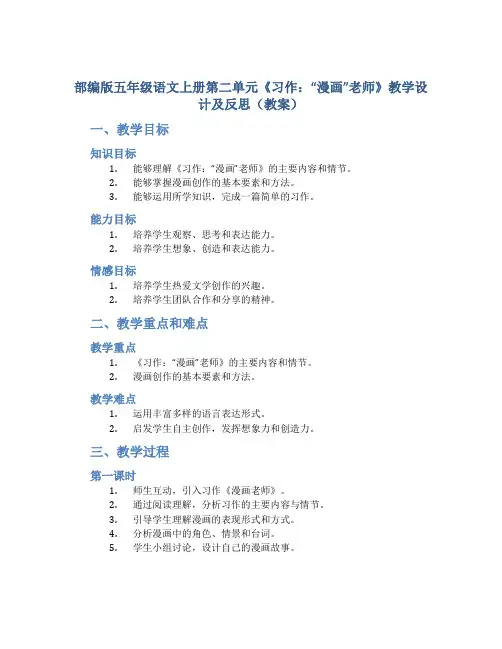 部编版五年级语文上册第二单元《习作：“漫画”老师》教学设计及反思（教案）

一、教学目标

知识目标

1. 能够理解《习作：“漫画”老师》的主要内容和情节。
2. 能够掌握漫画创作的基本要素和方法。
3. 能够运用所学知识，完成一篇简单的习作。

能力目标

1. 培养学生观察、思考和表达能力。
2. 培养学生想象、创造和表达能力。

情感目标

1. 培养学生热爱文学创作的兴趣。
2. 培养学生团队合作和分享的精神。

二、教学重点和难点

教学重点

1. 《习作：“漫画”老师》的主要内容和情节。
2. 漫画创作的基本要素和方法。

教学难点

1. 运用丰富多样的语言表达形式。
2. 启发学生自主创作，发挥想象力和创造力。

三、教学过程

第一课时

1. 师生互动，引入习作《漫画老师》。
2. 通过阅读理解，分析习作的主要内容与情节。
3. 引导学生理解漫画的表现形式和方式。
4. 分析漫画中的角色、情景和台词。
5. 学生小组讨论，设计自己的漫画故事。